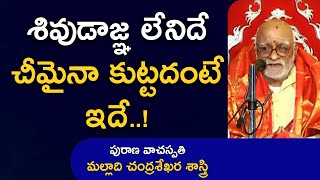 శివుడాజ్ఞ లేనిదే
చీమైనా కుట్టదంటే
ఇదే..!

పురాణ వాచస్పతి
మల్లాది చంద్రశేఖర శాస్త్రి